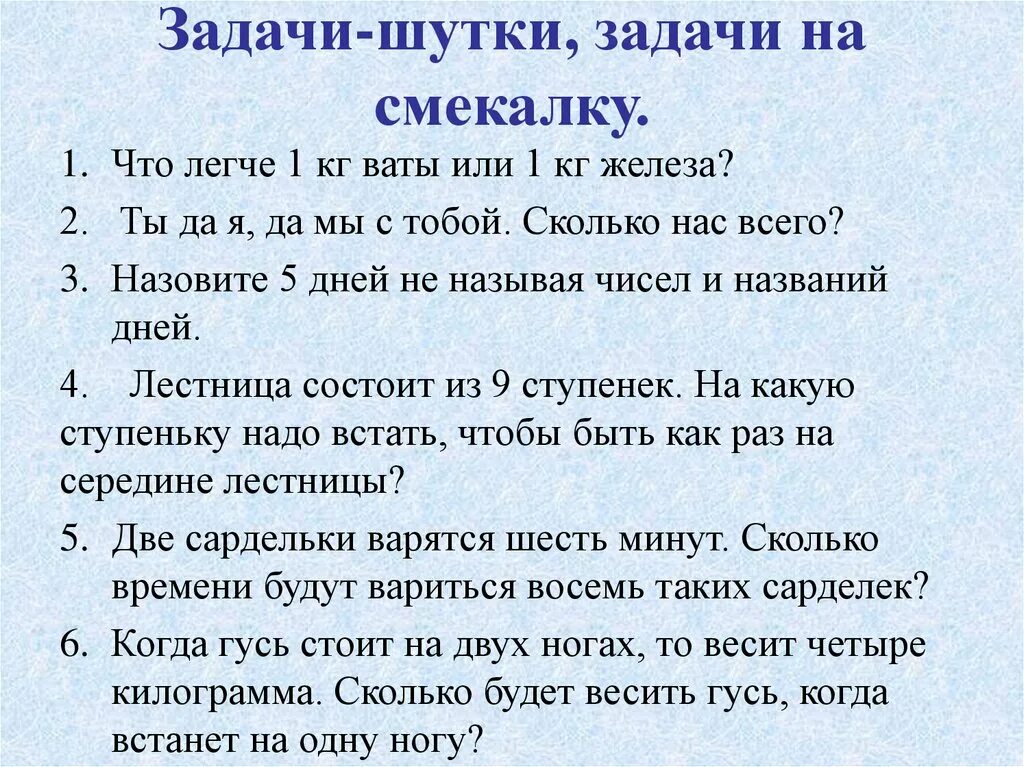 Задачи-шутки, задачи на смекалку.

1. Что легче 1 кг ваты или 1 кг железа?

2. Ты да я, да мы с тобой. Сколько нас всего?

3. Назовите 5 дней не называя чисел и названий дней.

4. Лестница состоит из 9 ступенек. На какую ступеньку надо встать, чтобы быть как раз на середине лестницы?

5. Две сардельки варятся шесть минут. Сколько времени будут вариться восемь таких сарделек?

6. Когда гусь стоит на двух ногах, то весит четыре килограмма. Сколько будет весить гусь, когда встанет на одну ногу?